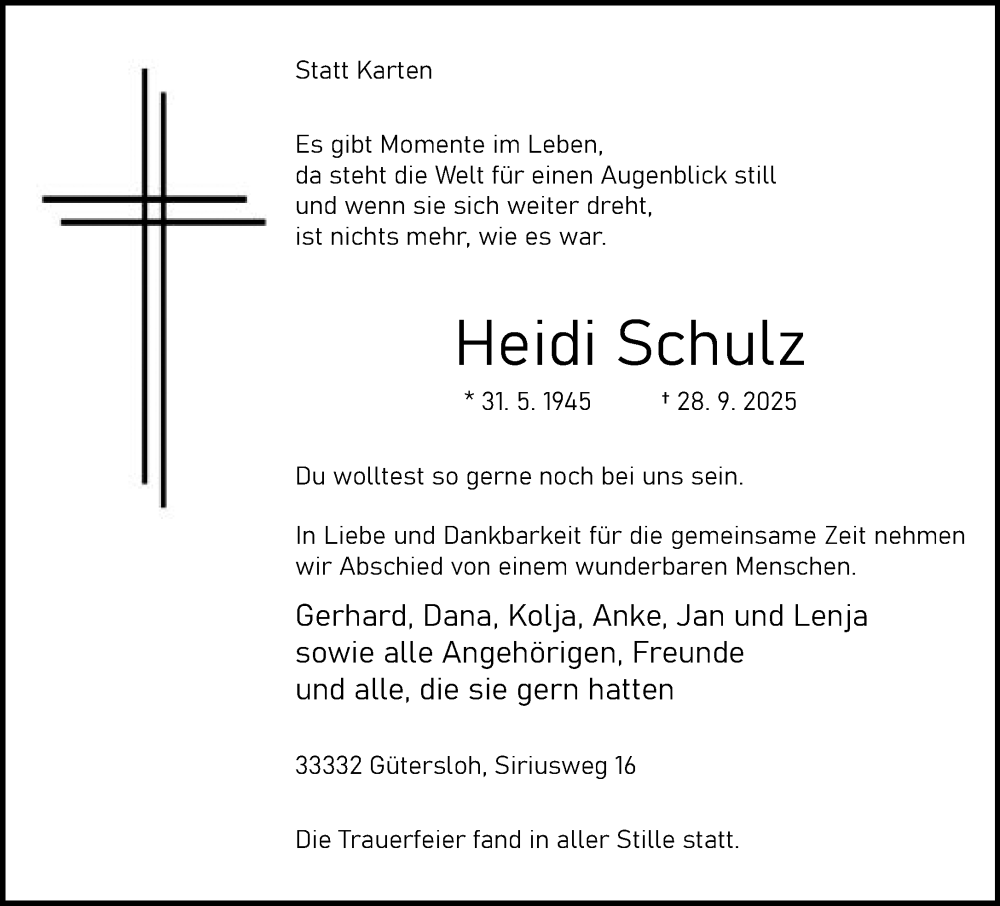 Statt Karten

Es gibt Momente im Leben,
da steht die Welt für einen Augenblick still
und wenn sie sich weiter dreht,
ist nichts mehr, wie es war.

Heidi Schulz

* 31. 5. 1945 † 28. 9. 2025

Du wolltest so gerne noch bei uns sein.

In Liebe und Dankbarkeit für die gemeinsame Zeit nehmen wir Abschied von einem wunderbaren Menschen.

Gerhard, Dana, Kolja, Anke, Jan und Lenja
sowie alle Angehörigen, Freunde
und alle, die sie gern hatten

33332 Gütersloh, Siriusweg 16

Die Trauerfeier fand in aller Stille statt.